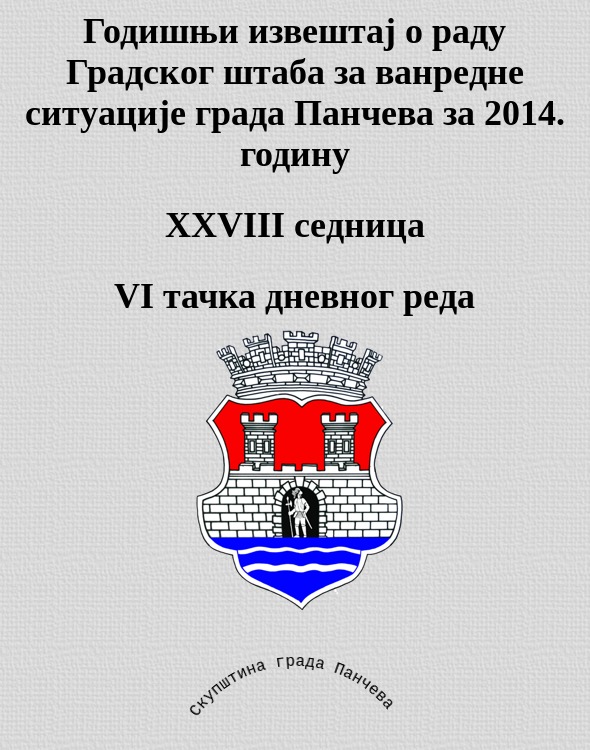 Годишњи извештај о раду Градског штаба за ванредне ситуације града Панчева за 2014. годину

XXVIII седница

VI тачка дневног реда

скупштина града Панчева